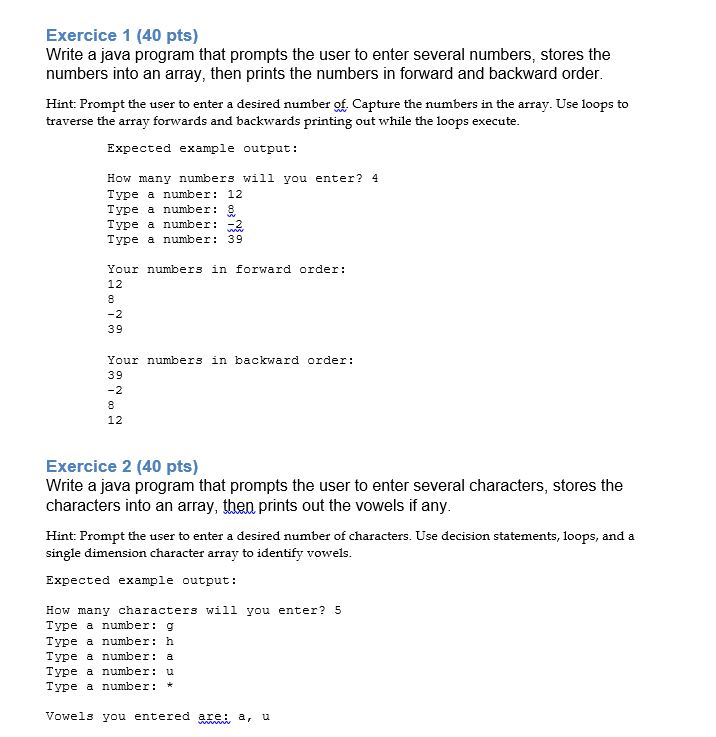 Exercice 1 (40 pts)
Write a java program that prompts the user to enter several numbers, stores the numbers into an array, then prints the numbers in forward and backward order.

Hint: Prompt the user to enter a desired number of. Capture the numbers in the array. Use loops to traverse the array forwards and backwards printing out while the loops execute.

Expected example output:

How many numbers will you enter? 4
Type a number: 12
Type a number: 8
Type a number: -2
Type a number: 39

Your numbers in forward order:
12
8
-2
39

Your numbers in backward order:
39
-2
8
12

Exercice 2 (40 pts)
Write a java program that prompts the user to enter several characters, stores the characters into an array, then prints out the vowels if any.

Hint: Prompt the user to enter a desired number of characters. Use decision statements, loops, and a single dimension character array to identify vowels.

Expected example output:

How many characters will you enter? 5
Type a number: g
Type a number: h
Type a number: a
Type a number: u
Type a number: *

Vowels you entered are: a, u